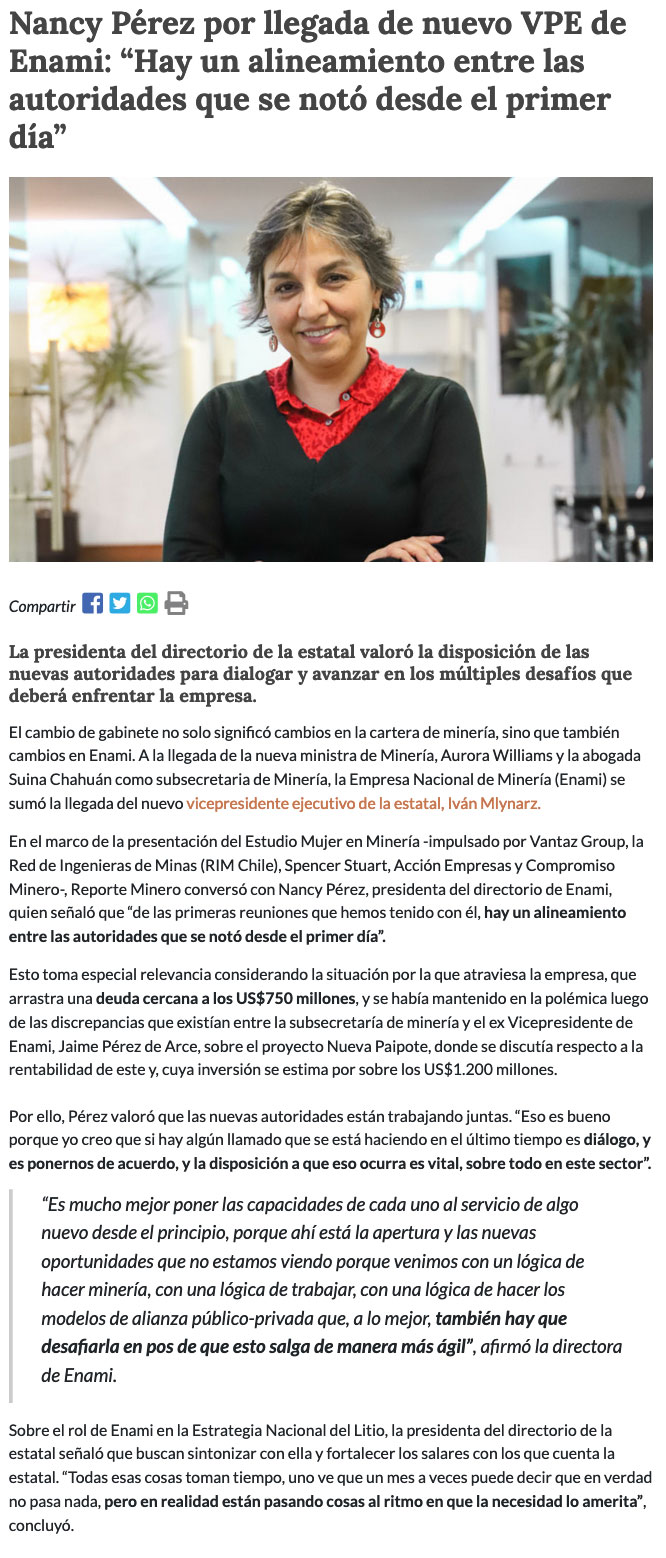 Nancy Pérez por llegada de nuevo VPE de Enami: “Hay un alineamiento entre las autoridades que se notó desde el primer día”

Compartir

La presidenta del directorio de la estatal valoró la disposición de las nuevas autoridades para dialogar y avanzar en los múltiples desafíos que deberá enfrentar la empresa.

El cambio de gabinete no solo significó cambios en la cartera de minería, sino que también cambios en Enami. A la llegada de la nueva ministra de Minería, Aurora Williams y la abogada Suina Chahuán como subsecretaria de Minería, la Empresa Nacional de Minería (Enami) se sumó la llegada del nuevo vicepresidente ejecutivo de la estatal, Iván Mlynarz.

En el marco de la presentación del Estudio Mujer en Minería -impulsado por Vantaz Group, la Red de Ingenieras de Minas (RIM Chile), Spencer Stuart, Acción Empresas y Compromiso Minero-, Reporte Minero conversó con Nancy Pérez, presidenta del directorio de Enami, quien señaló que “de las primeras reuniones que hemos tenido con él, hay un alineamiento entre las autoridades que se notó desde el primer día”.

Esto toma especial relevancia considerando la situación por la que atraviesa la empresa, que arrastra una deuda cercana a los US$750 millones, y se había mantenido en la polémica luego de las discrepancias que existían entre la subsecretaría de minería y el ex Vicepresidente de Enami, Jaime Pérez de Arce, sobre el proyecto Nueva Paipote, donde se discutía respecto a la rentabilidad de este y, cuya inversión se estima por sobre los US$1.200 millones.

Por ello, Pérez valoró que las nuevas autoridades están trabajando juntas. “Eso es bueno porque yo creo que si hay algún llamado que se está haciendo en el último tiempo es diálogo, y es ponernos de acuerdo, y la disposición a que eso ocurra es vital, sobre todo en este sector”.

“Es mucho mejor poner las capacidades de cada uno al servicio de algo nuevo desde el principio, porque ahí está la apertura y las nuevas oportunidades que no estamos viendo porque venimos con un lógica de hacer minería, con una lógica de trabajar, con una lógica de hacer los modelos de alianza público-privada que, a lo mejor, también hay que desafiarla en pos de que esto salga de manera más ágil”, afirmó la directora de Enami.

Sobre el rol de Enami en la Estrategia Nacional del Litio, la presidenta del directorio de la estatal señaló que buscan sintonizar con ella y fortalecer los salares con los que cuenta la estatal. “Todas esas cosas toman tiempo, uno ve que un mes a veces puede decir que en verdad no pasa nada, pero en realidad están pasando cosas al ritmo en que la necesidad lo amerita”, concluyó.